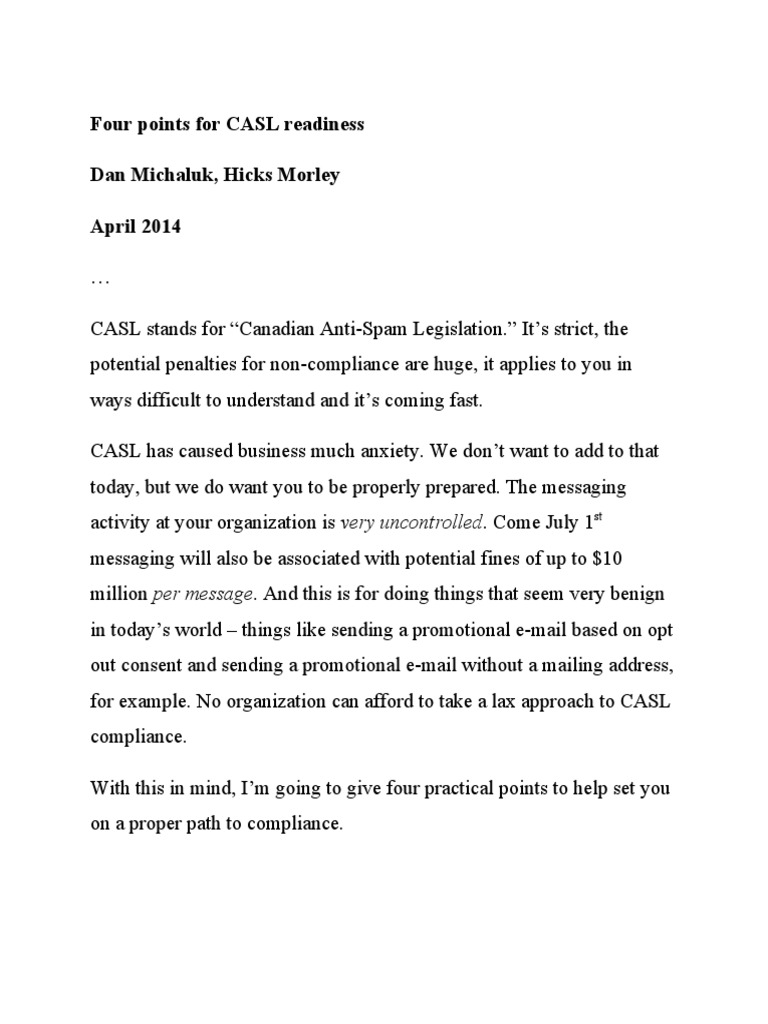 Four points for CASL readiness

Dan Michaluk, Hicks Morley

April 2014

…

CASL stands for “Canadian Anti-Spam Legislation.” It’s strict, the potential penalties for non-compliance are huge, it applies to you in ways difficult to understand and it’s coming fast.

CASL has caused business much anxiety. We don’t want to add to that today, but we do want you to be properly prepared. The messaging activity at your organization is very uncontrolled. Come July 1$^{st}$ messaging will also be associated with potential fines of up to \$10 million per message. And this is for doing things that seem very benign in today’s world – things like sending a promotional e-mail based on opt out consent and sending a promotional e-mail without a mailing address, for example. No organization can afford to take a lax approach to CASL compliance.

With this in mind, I’m going to give four practical points to help set you on a proper path to compliance.